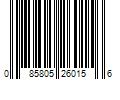 0 85805 26015 6